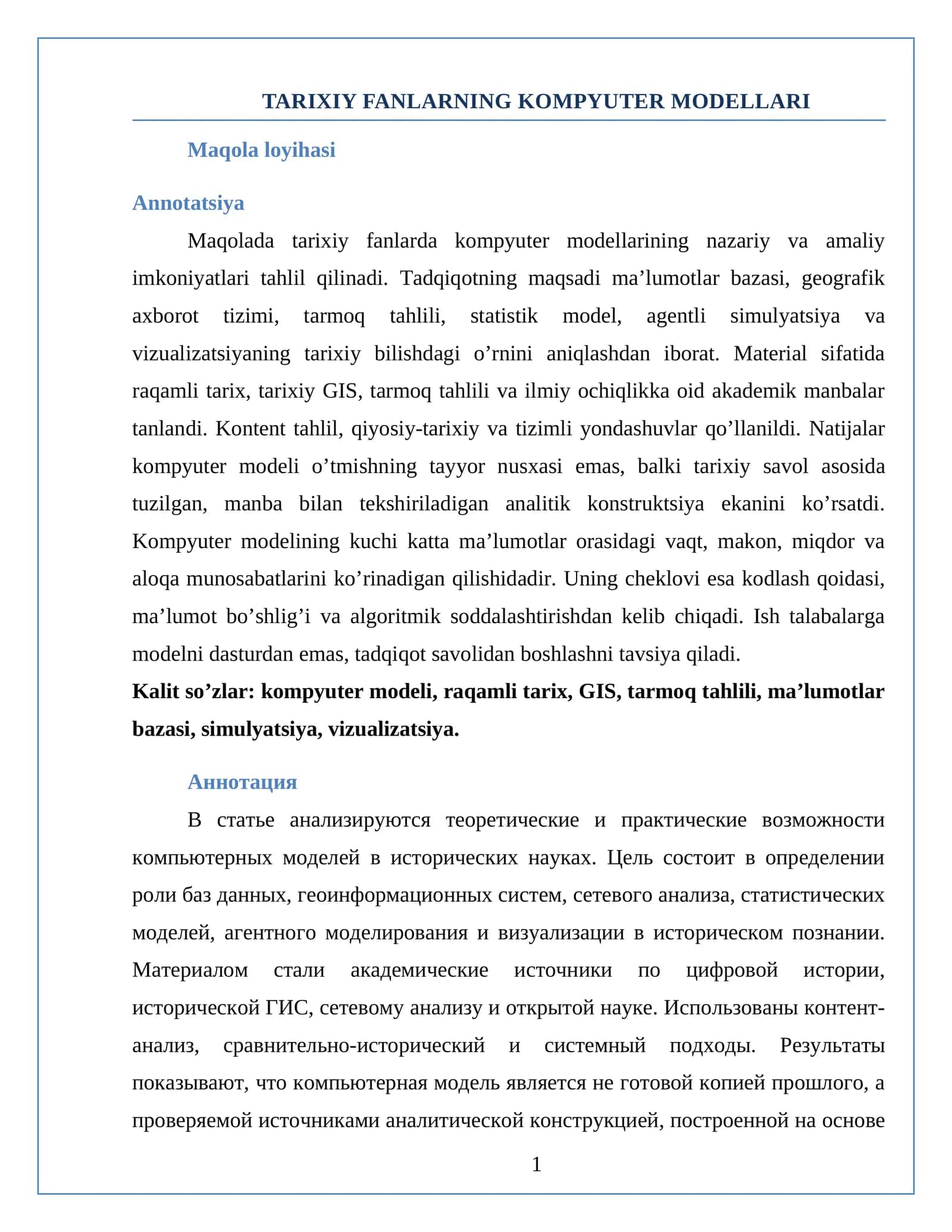 TARIXIY FANLARNING KOMPYUTER MODELLARI

Maqola loyihasi

Annotatsiya

Maqolada tarixiy fanlarda kompyuter modellarining nazariy va amaliy imkoniyatlari tahlil qilinadi. Tadqiqotning maqsadi ma'lumotlar bazasi, geografik axborot tizimi, tarmoq tahlili, statistik model, agentli simulyatsiya va vizualizatsiyaning tarixiy bilishdagi o'rnini aniqlashdan iborat. Material sifatida raqamli tarix, tarixiy GIS, tarmoq tahlili va ilmiy ochiqlikka oid akademik manbalar tanlandi. Kontent tahlil, qiyosiy-tarixiy va tizimli yondashuvlar qo'llanildi. Natijalar kompyuter modeli o'tmishning tayyor nusxasi emas, balki tarixiy savol asosida tuzilgan, manba bilan tekshiriladigan analitik konstruktsiya ekanini ko'rsatdi. Kompyuter modelining kuchi katta ma'lumotlar orasidagi vaqt, makon, miqdor va aloqa munosabatlarini ko'rinadigan qilishidadir. Uning cheklovi esa kodlash qoidasi, ma'lumot bo'shlig'i va algoritmik soddalashtirishdan kelib chiqadi. Ish talabalarga modelni dasturdan emas, tadqiqot savolidan boshlashni tavsiya qiladi.

Kalit so'zlar: kompyuter modeli, raqamli tarix, GIS, tarmoq tahlili, ma'lumotlar bazasi, simulyatsiya, vizualizatsiya.

Аннотация

В статье анализируются теоретические и практические возможности компьютерных моделей в исторических науках. Цель состоит в определении роли баз данных, геоинформационных систем, сетевого анализа, статистических моделей, агентного моделирования и визуализации в историческом познании. Материалом стали академические источники по цифровой истории, исторической ГИС, сетевому анализу и открытой науке. Использованы контент-анализ, сравнительно-исторический и системный подходы. Результаты показывают, что компьютерная модель является не готовой копией прошлого, а проверяемой источниками аналитической конструкцией, построенной на основе

1